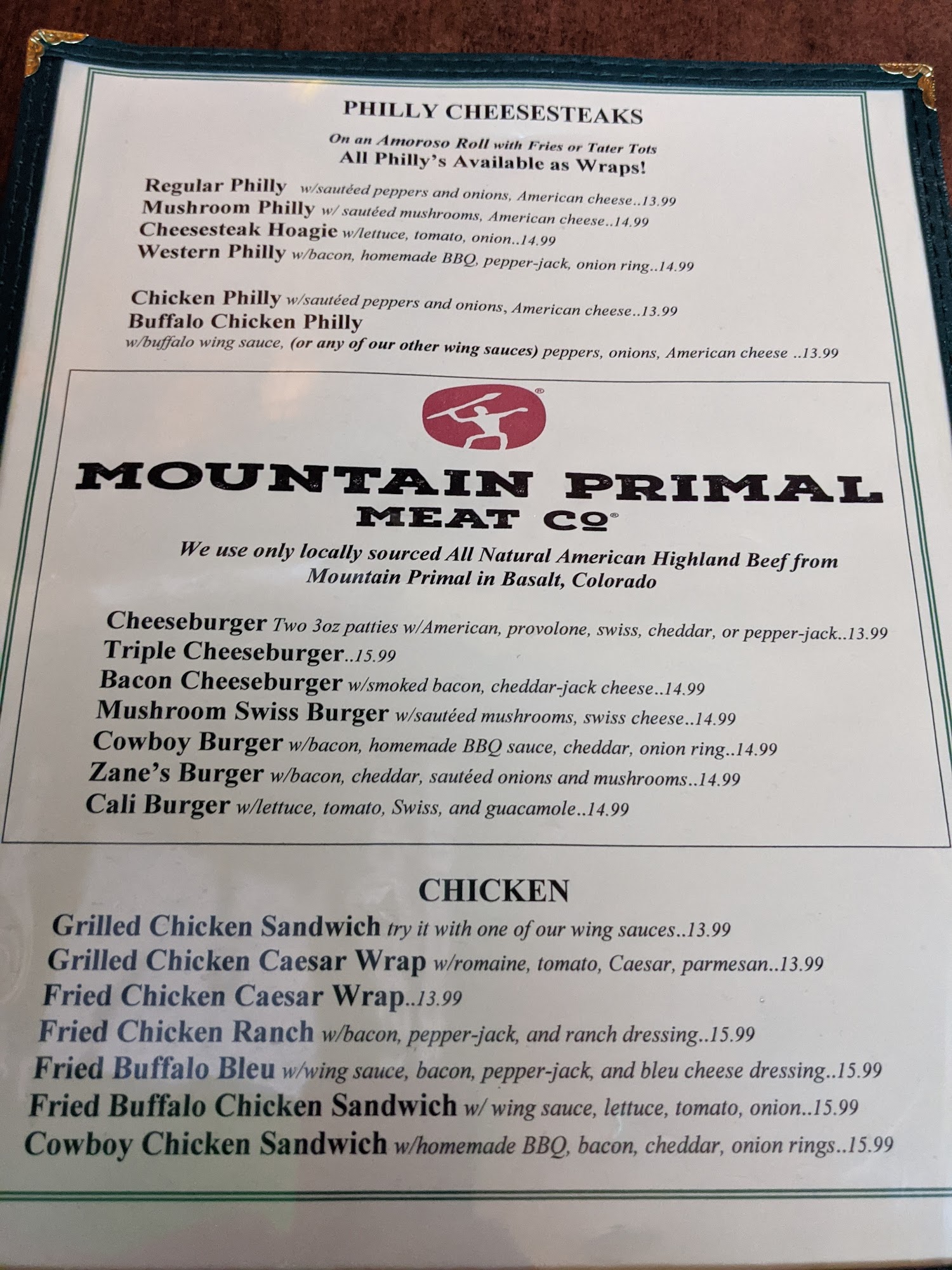 PHILLY CHEESESTEAKS

On an Amoroso Roll with Fries or Tater Tots
All Philly's Available as Wraps!

Regular Philly w/sautéed peppers and onions, American cheese..13.99
Mushroom Philly w/ sautéed mushrooms, American cheese..14.99
Cheesesteak Hoagie w/lettuce, tomato, onion..14.99
Western Philly w/bacon, homemade BBQ, pepper-jack, onion ring..14.99

Chicken Philly w/sautéed peppers and onions, American cheese..13.99
Buffalo Chicken Philly
w/buffalo wing sauce, (or any of our other wing sauces) peppers, onions, American cheese ..13.99

MOUNTAIN PRIMAL
MEAT CO

We use only locally sourced All Natural American Highland Beef from Mountain Primal in Basalt, Colorado

Cheeseburger Two 3oz patties w/American, provolone, swiss, cheddar, or pepper-jack..13.99
Triple Cheeseburger..15.99
Bacon Cheeseburger w/smoked bacon, cheddar-jack cheese..14.99
Mushroom Swiss Burger w/sautéed mushrooms, swiss cheese..14.99
Cowboy Burger w/bacon, homemade BBQ sauce, cheddar, onion ring..14.99
Zane's Burger w/bacon, cheddar, sautéed onions and mushrooms..14.99
Cali Burger w/lettuce, tomato, Swiss, and guacamole..14.99

CHICKEN

Grilled Chicken Sandwich try it with one of our wing sauces..13.99
Grilled Chicken Caesar Wrap w/romaine, tomato, Caesar, parmesan..13.99
Fried Chicken Caesar Wrap..13.99
Fried Chicken Ranch w/bacon, pepper-jack, and ranch dressing..15.99
Fried Buffalo Bleu w/wing sauce, bacon, pepper-jack, and bleu cheese dressing..15.99
Fried Buffalo Chicken Sandwich w/ wing sauce, lettuce, tomato, onion..15.99
Cowboy Chicken Sandwich w/homemade BBQ, bacon, cheddar, onion rings..15.99